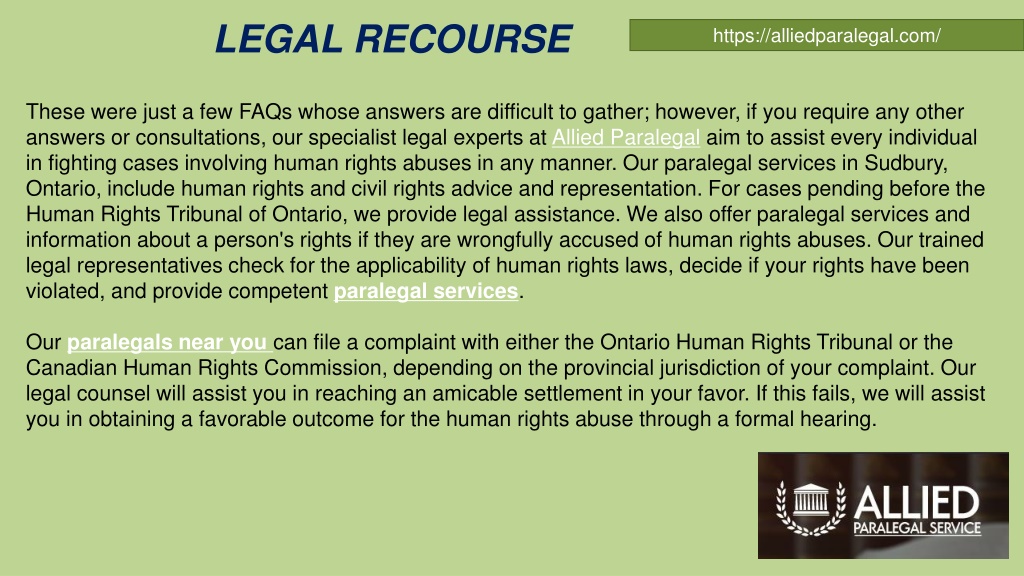 LEGAL RECOURSE

https://alliedparalegal.com/

These were just a few FAQs whose answers are difficult to gather; however, if you require any other answers or consultations, our specialist legal experts at Allied Paralegal aim to assist every individual in fighting cases involving human rights abuses in any manner. Our paralegal services in Sudbury, Ontario, include human rights and civil rights advice and representation. For cases pending before the Human Rights Tribunal of Ontario, we provide legal assistance. We also offer paralegal services and information about a person's rights if they are wrongfully accused of human rights abuses. Our trained legal representatives check for the applicability of human rights laws, decide if your rights have been violated, and provide competent paralegal services.

Our paralegals near you can file a complaint with either the Ontario Human Rights Tribunal or the Canadian Human Rights Commission, depending on the provincial jurisdiction of your complaint. Our legal counsel will assist you in reaching an amicable settlement in your favor. If this fails, we will assist you in obtaining a favorable outcome for the human rights abuse through a formal hearing.

ALLIED
PARALEGAL SERVICE